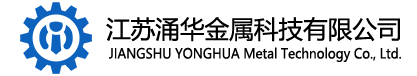 江苏涌华金属科技有限公司
JIANGSHU YONGHUA Metal Technology Co., Ltd.